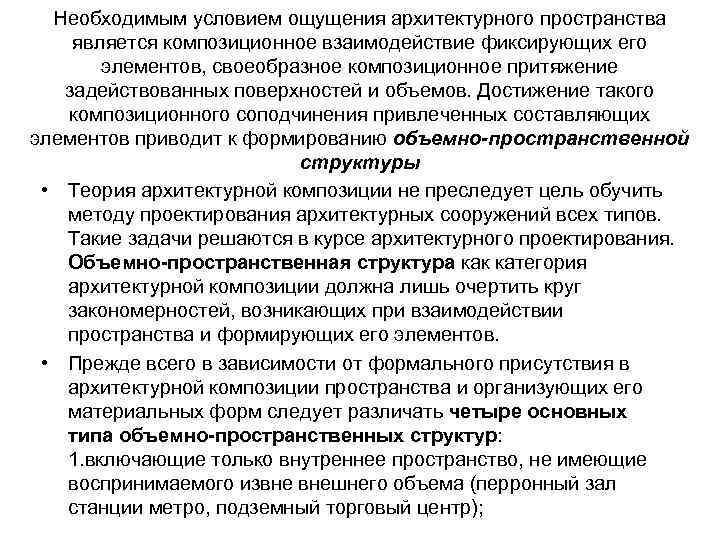 Необходимым условием ощущения архитектурного пространства является композиционное взаимодействие фиксирующих его элементов, своеобразное композиционное притяжение задействованных поверхностей и объемов. Достижение такого композиционного соподчинения привлеченных составляющих элементов приводит к формированию объемно-пространственной структуры

• Теория архитектурной композиции не преследует цель обучить методу проектирования архитектурных сооружений всех типов. Такие задачи решаются в курсе архитектурного проектирования. Объемно-пространственная структура как категория архитектурной композиции должна лишь очертить круг закономерностей, возникающих при взаимодействии пространства и формирующих его элементов.

• Прежде всего в зависимости от формального присутствия в архитектурной композиции пространства и организующих его материальных форм следует различать четыре основных типа объемно-пространственных структур:
1.включающие только внутреннее пространство, не имеющие воспринимаемого извне внешнего объема (перронный зал станции метро, подземный торговый центр);